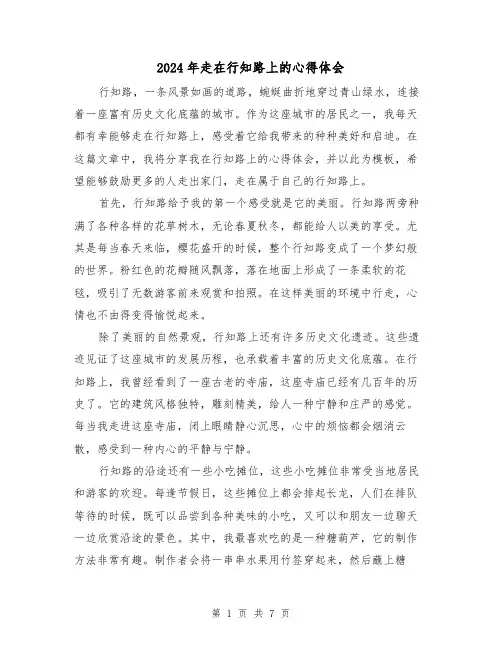 2024年走在行知路上的心得体会

行知路，一条风景如画的道路，蜿蜒曲折地穿过青山绿水，连接着一座富有历史文化底蕴的城市。作为这座城市的居民之一，我每天都有幸能够走在行知路上，感受着它给我带来的种种美好和启迪。在这篇文章中，我将分享我在行知路上的心得体会，并以此为模板，希望能够鼓励更多的人走出家门，走在属于自己的行知路上。

首先，行知路给予我的第一个感受就是它的美丽。行知路两旁种满了各种各样的花草树木，无论春夏秋冬，都能给人以美的享受。尤其是每当春天来临，樱花盛开的时候，整个行知路变成了一个梦幻般的世界。粉红色的花瓣随风飘落，落在地面上形成了一条柔软的花毯，吸引了无数游客前来观赏和拍照。在这样美丽的环境中行走，心情也不由得变得愉悦起来。

除了美丽的自然景观，行知路上还有许多历史文化遗迹。这些遗迹见证了这座城市的发展历程，也承载着丰富的历史文化底蕴。在行知路上，我曾经看到了一座古老的寺庙，这座寺庙已经有几百年的历史了。它的建筑风格独特，雕刻精美，给人一种宁静和庄严的感觉。每当我走进这座寺庙，闭上眼睛静心沉思，心中的烦恼都会烟消云散，感受到一种内心的平静与宁静。

行知路的沿途还有一些小吃摊位，这些小吃摊位非常受当地居民和游客的欢迎。每逢节假日，这些摊位上都会排起长龙，人们在排队等待的时候，既可以品尝到各种美味的小吃，又可以和朋友一边聊天一边欣赏沿途的景色。其中，我最喜欢吃的是一种糖葫芦，它的制作方法非常有趣。制作者会将一串串水果用竹签穿起来，然后蘸上糖

第 1 页 共 7 页